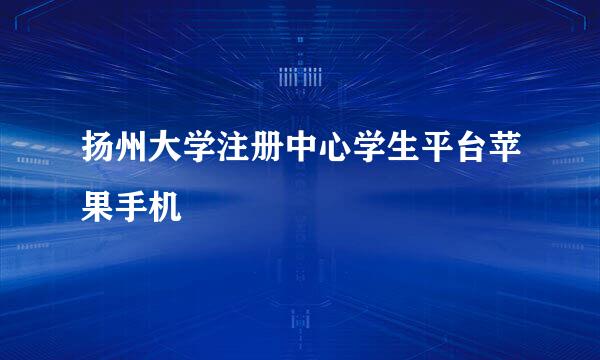 扬州大学注册中心学生平台苹果手机